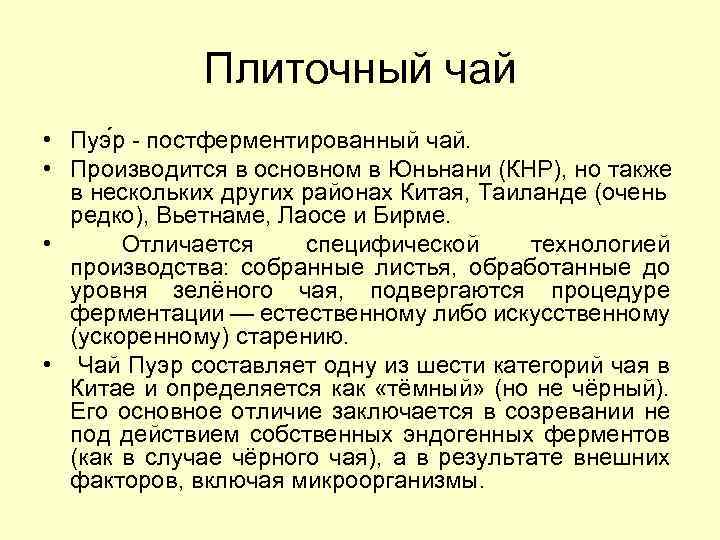 Плиточный чай

• Пуэ́р - постферментированный чай.
• Производится в основном в Юньнани (КНР), но также в нескольких других районах Китая, Таиланде (очень редко), Вьетнаме, Лаосе и Бирме.
• Отличается специфической технологией производства: собранные листья, обработанные до уровня зелёного чая, подвергаются процедуре ферментации — естественному либо искусственному (ускоренному) старению.
• Чай Пуэр составляет одну из шести категорий чая в Китае и определяется как «тёмный» (но не чёрный). Его основное отличие заключается в созревании не под действием собственных эндогенных ферментов (как в случае чёрного чая), а в результате внешних факторов, включая микроорганизмы.